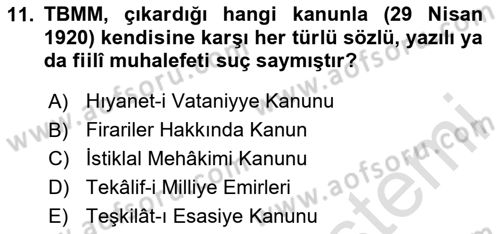 11. TBMM, çıkardığı hangi kanunla (29 Nisan 1920) kendisine karşı her türlü sözlü, yazılı ya da fiilî muhalefeti suç saymıştır?

A) Hıyanet-i Vataniyye Kanunu
B) Firariler Hakkında Kanun
C) İstiklal Mehâkimi Kanunu
D) Tekâlif-i Milliye Emirleri
E) Teşkilât-ı Esasiye Kanunu

www.aofsoru.com www.aofsoru.com www.aofsoru.com www.aofsoru.com